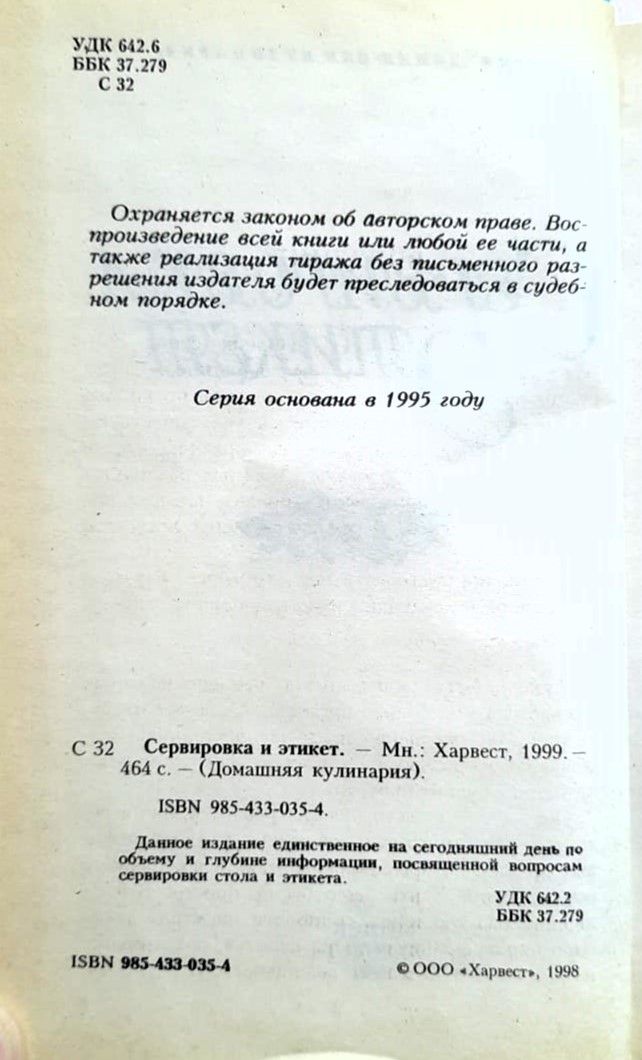 УДК 642.6
ББК 37.279
С 32

Охраняется законом об авторском праве. Воспроизведение всей книги или любой ее части, а также реализация тиража без письменного разрешения издателя будет преследоваться в судебном порядке.

Серия основана в 1995 году

С 32 Сервировка и этикет. — Мн.: Харвест, 1999. — 464 с. — (Домашняя кулинария).

ISBN 985-433-035-4.

Данное издание единственное на сегодняшний день по объему и глубине информации, посвященной вопросам сервировки стола и этикета.

УДК 642.2
ББК 37.279

ISBN 985-433-035-4

© ООО «Харвест», 1998